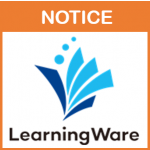 NOTICE

LearningWare